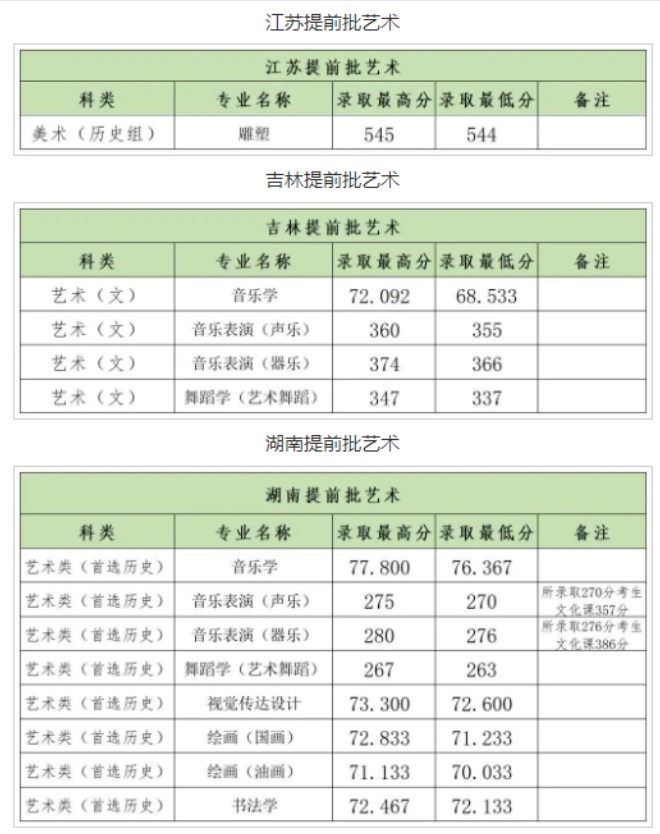 江苏提前批艺术

| 江苏提前批艺术 | | | | |
|---|---|---|---|---|
| 科类 | 专业名称 | 录取最高分 | 录取最低分 | 备注 |
| 美术（历史组） | 雕塑 | 545 | 544 | |

吉林提前批艺术

| 吉林提前批艺术 | | | | |
|---|---|---|---|---|
| 科类 | 专业名称 | 录取最高分 | 录取最低分 | 备注 |
| 艺术（文） | 音乐学 | 72.092 | 68.533 | |
| 艺术（文） | 音乐表演（声乐） | 360 | 355 | |
| 艺术（文） | 音乐表演（器乐） | 374 | 366 | |
| 艺术（文） | 舞蹈学（艺术舞蹈） | 347 | 337 | |

湖南提前批艺术

| 湖南提前批艺术 | | | | |
|---|---|---|---|---|
| 科类 | 专业名称 | 录取最高分 | 录取最低分 | 备注 |
| 艺术类（首选历史） | 音乐学 | 77.800 | 76.367 | |
| 艺术类（首选历史） | 音乐表演（声乐） | 275 | 270 | 所录取270分考生文化课357分 |
| 艺术类（首选历史） | 音乐表演（器乐） | 280 | 276 | 所录取276分考生文化课386分 |
| 艺术类（首选历史） | 舞蹈学（艺术舞蹈） | 267 | 263 | |
| 艺术类（首选历史） | 视觉传达设计 | 73.300 | 72.600 | |
| 艺术类（首选历史） | 绘画（国画） | 72.833 | 71.233 | |
| 艺术类（首选历史） | 绘画（油画） | 71.133 | 70.033 | |
| 艺术类（首选历史） | 书法学 | 72.467 | 72.133 | |